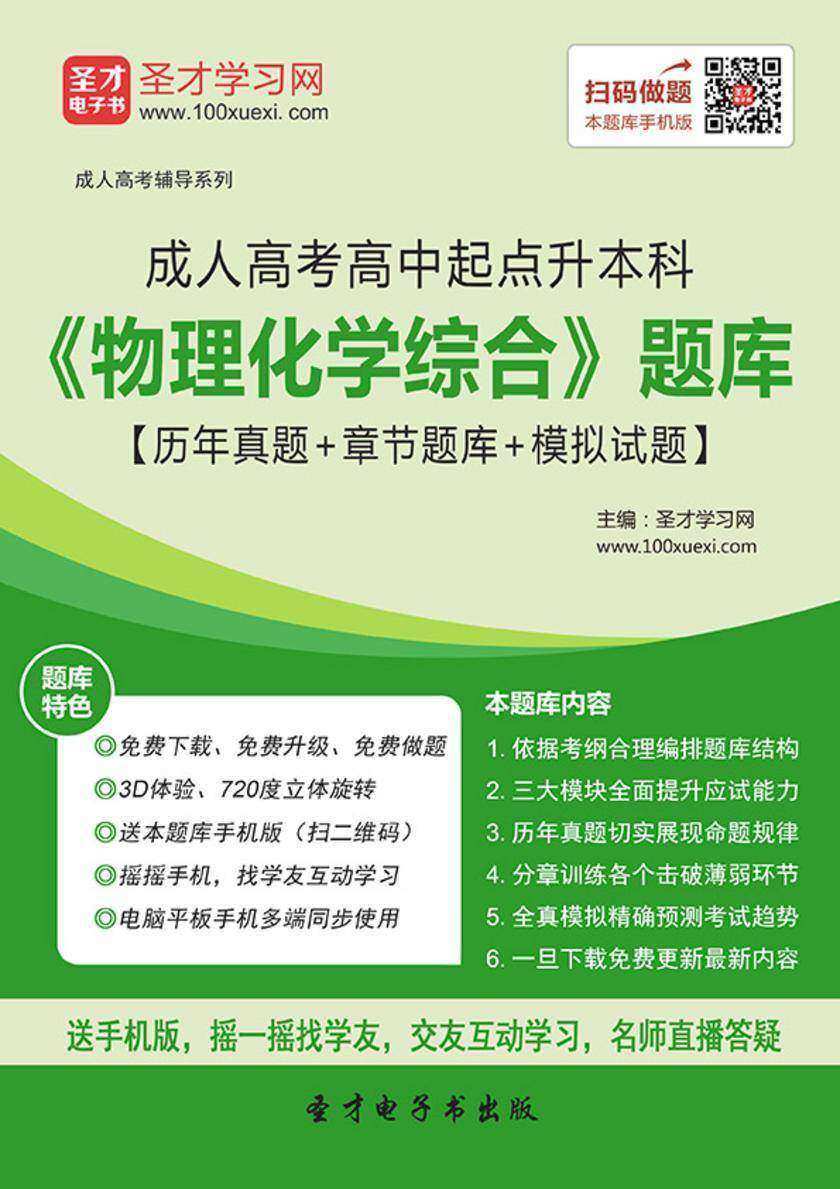 圣才电子书 圣才学习网
www.100xuexi.com

扫码做题
本题库手机版

成人高考辅导系列

成人高考高中起点升本科
《物理化学综合》题库
【历年真题+章节题库+模拟试题】

主编：圣才学习网
www.100xuexi.com

题库特色

◎免费下载、免费升级、免费做题
◎3D体验、720度立体旋转
◎送本题库手机版（扫二维码）
◎摇摇手机，找学友互动学习
◎电脑平板手机多端同步使用

本题库内容
1. 依据考纲合理编排题库结构
2. 三大模块全面提升应试能力
3. 历年真题切实展现命题规律
4. 分章训练各个击破薄弱环节
5. 全真模拟精确预测考试趋势
6. 一旦下载免费更新最新内容

送手机版，摇一摇找学友，交友互动学习，名师直播答疑

圣才电子书出版